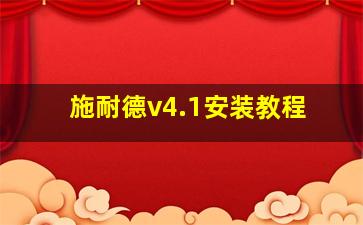 施耐德v4.1安装教程